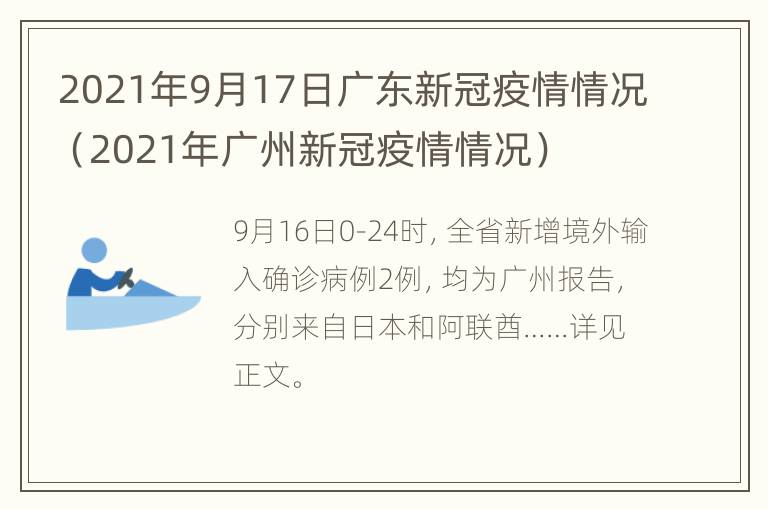 2021年9月17日广东新冠疫情情况（2021年广州新冠疫情情况）

9月16日0-24时, 全省新增境外输入确诊病例2例, 均为广州报告, 分别来自日本和阿联酋……详见正文。